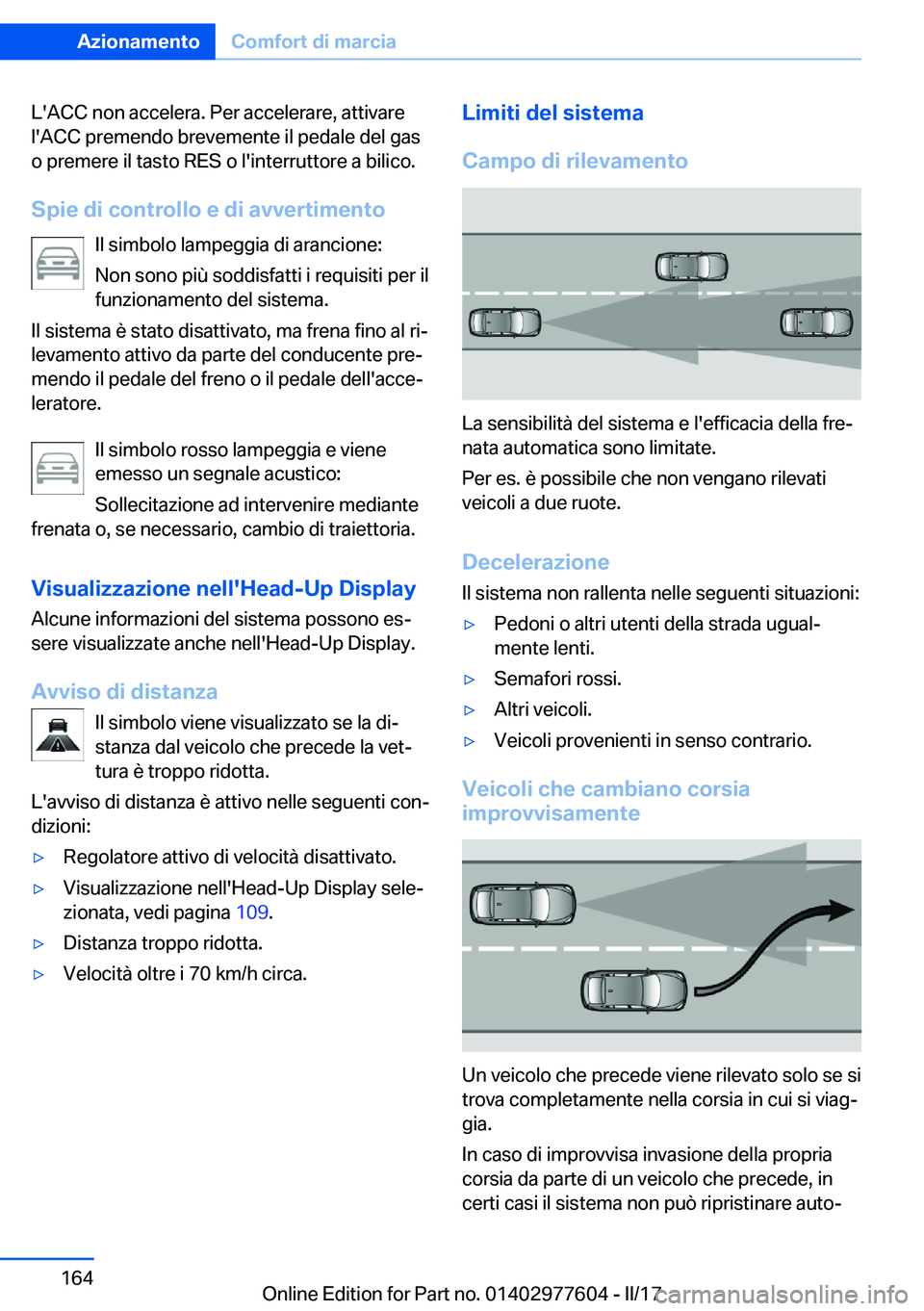 Azionamento Comfort di marcia

L'ACC non accelera. Per accelerare, attivare l'ACC premendo brevemente il pedale del gas o premere il tasto RES o l'interruttore a bilico.

Spie di controllo e di avvertimento

Il simbolo lampeggia di arancione:

Non sono più soddisfatti i requisiti per il funzionamento del sistema.

Il sistema è stato disattivato, ma frena fino al rilevamento attivo da parte del conducente premendo il pedale del freno o il pedale dell'acceleratore.

Il simbolo rosso lampeggia e viene emesso un segnale acustico:

Sollecitazione ad intervenire mediante frenata o, se necessario, cambio di traiettoria.

Visualizzazione nell'Head-Up Display

Alcune informazioni del sistema possono essere visualizzate anche nell'Head-Up Display.

Avviso di distanza

Il simbolo viene visualizzato se la distanza dal veicolo che precede la vettura è troppo ridotta.

L'avviso di distanza è attivo nelle seguenti condizioni:

▷ Regolatore attivo di velocità disattivato.

▷ Visualizzazione nell'Head-Up Display selezionata, vedi pagina 109.

▷ Distanza troppo ridotta.

▷ Velocità oltre i 70 km/h circa.

Limiti del sistema

Campo di rilevamento

La sensibilità del sistema e l'efficacia della frenata automatica sono limitate.

Per es. è possibile che non vengano rilevati veicoli a due ruote.

Decelerazione

Il sistema non rallenta nelle seguenti situazioni:

▷ Pedoni o altri utenti della strada ugualmente lenti.

▷ Semafori rossi.

▷ Altri veicoli.

▷ Veicoli provenienti in senso contrario.

Veicoli che cambiano corsia improvvisamente

Un veicolo che precede viene rilevato solo se si trova completamente nella corsia in cui si viaggia.

In caso di improvvisa invasione della propria corsia da parte di un veicolo che precede, in certi casi il sistema non può ripristinare auto-

164

Online Edition for Part no. 01402977604 - II/17 carmanualsonline.info